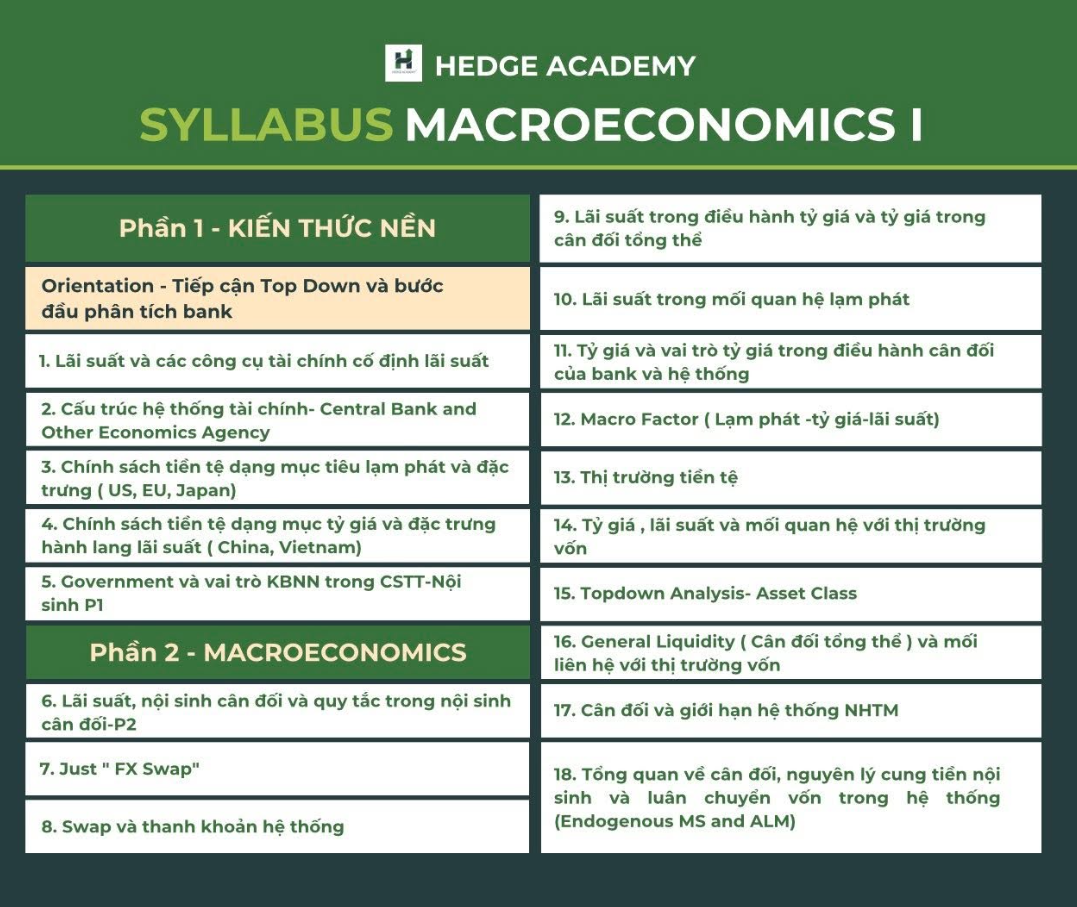 HEDGE ACADEMY

SYLLABUS MACROECONOMICS I

Phần 1 - KIẾN THỨC NỀN

Orientation - Tiếp cận Top Down và bước đầu phân tích bank

1. Lãi suất và các công cụ tài chính cố định lãi suất

2. Cấu trúc hệ thống tài chính- Central Bank and Other Economics Agency

3. Chính sách tiền tệ dạng mục tiêu lạm phát và đặc trưng ( US, EU, Japan)

4. Chính sách tiền tệ dạng mục tỷ giá và đặc trưng hành lang lãi suất ( China, Vietnam)

5. Government và vai trò KBNN trong CSTT-Nội sinh P1

Phần 2 - MACROECONOMICS

6. Lãi suất, nội sinh cân đối và quy tắc trong nội sinh cân đối-P2

7. Just " FX Swap"

8. Swap và thanh khoản hệ thống

9. Lãi suất trong điều hành tỷ giá và tỷ giá trong cân đối tổng thể

10. Lãi suất trong mối quan hệ lạm phát

11. Tỷ giá và vai trò tỷ giá trong điều hành cân đối của bank và hệ thống

12. Macro Factor ( Lạm phát -tỷ giá-lãi suất)

13. Thị trường tiền tệ

14. Tỷ giá , lãi suất và mối quan hệ với thị trường vốn

15. Topdown Analysis- Asset Class

16. General Liquidity ( Cân đối tổng thể ) và mối liên hệ với thị trường vốn

17. Cân đối và giới hạn hệ thống NHTM

18. Tổng quan về cân đối, nguyên lý cung tiền nội sinh và luân chuyển vốn trong hệ thống (Endogenous MS and ALM)